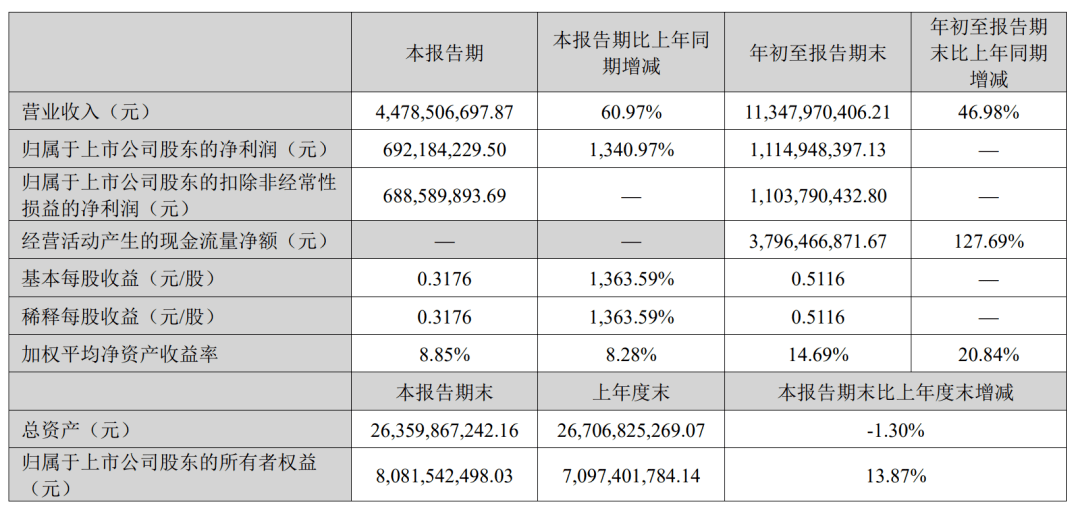 |  | 本报告期 | 本报告期比上年同期增减 | 年初至报告期末 | 年初至报告期末比上年同期增减 |
|---|---|---|---|---|
| 营业收入（元） | 4,478,506,697.87 | 60.97% | 11,347,970,406.21 | 46.98% |
| 归属于上市公司股东的净利润（元） | 692,184,229.50 | 1,340.97% | 1,114,948,397.13 | — |
| 归属于上市公司股东的扣除非经常性损益的净利润（元） | 688,589,893.69 | — | 1,103,790,432.80 | — |
| 经营活动产生的现金流量净额（元） | — | — | 3,796,466,871.67 | 127.69% |
| 基本每股收益（元/股） | 0.3176 | 1,363.59% | 0.5116 | — |
| 稀释每股收益（元/股） | 0.3176 | 1,363.59% | 0.5116 | — |
| 加权平均净资产收益率 | 8.85% | 8.28% | 14.69% | 20.84% |
|  | 本报告期末 | 上年度末 | 本报告期末比上年度末增减 |  |
| 总资产（元） | 26,359,867,242.16 | 26,706,825,269.07 | -1.30% |  |
| 归属于上市公司股东的所有者权益（元） | 8,081,542,498.03 | 7,097,401,784.14 | 13.87% |  |